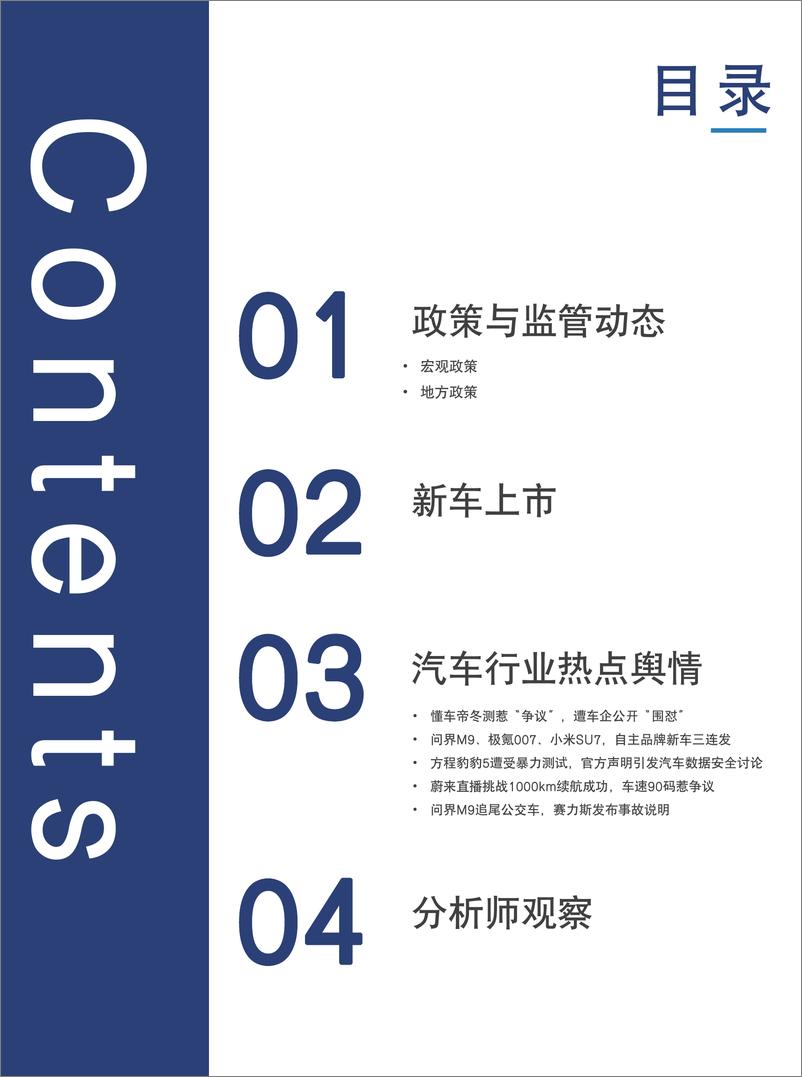 Contents

目录

01 政策与监管动态
• 宏观政策
• 地方政策

02 新车上市

03 汽车行业热点舆情
• 懂车帝冬测惹"争议"，遭车企公开"围怼"
• 问界M9、极氪007、小米SU7，自主品牌新车三连发
• 方程豹豹5遭受暴力测试，官方声明引发汽车数据安全讨论
• 蔚来直播挑战1000km续航成功，车速90码惹争议
• 问界M9追尾公交车，赛力斯发布事故说明

04 分析师观察